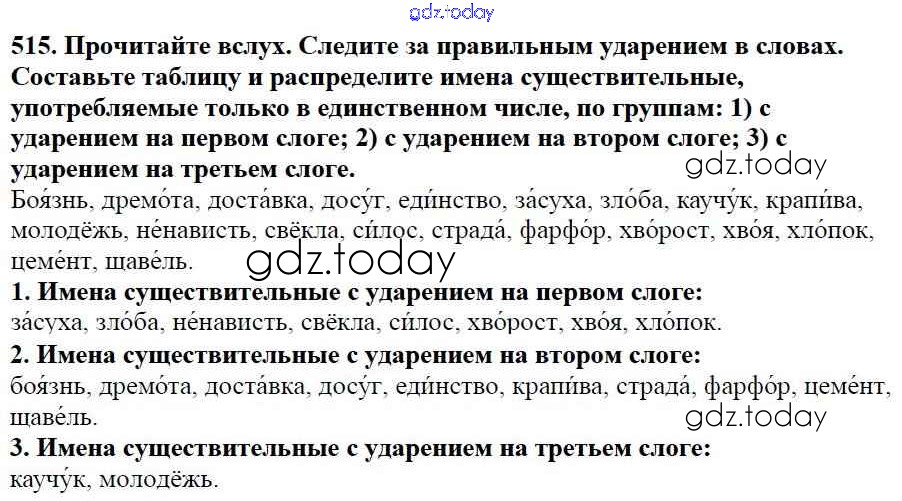 gdz.today

**515. Прочитайте вслух. Следите за правильным ударением в словах. Составьте таблицу и распределите имена существительные, употребляемые только в единственном числе, по группам: 1) с ударением на первом слоге; 2) с ударением на втором слоге; 3) с ударением на третьем слоге.**

gdz.today

Боя́знь, дремо́та, доста́вка, досу́г, еди́нство, за́суха, зло́ба, каучу́к, крапи́ва, молодёжь, не́нависть, свёкла, си́лос, страда́, фарфо́р, хво́рост, хво́я, хло́пок, цеме́нт, щаве́ль.

gdz.today

**1. Имена существительные с ударением на первом слоге:**
за́суха, зло́ба, не́нависть, свёкла, си́лос, хво́рост, хво́я, хло́пок.

**2. Имена существительные с ударением на втором слоге:**
боя́знь, дремо́та, доста́вка, досу́г, еди́нство, крапи́ва, страда́, фарфо́р, цеме́нт, щаве́ль.

gdz.today

**3. Имена существительные с ударением на третьем слоге:**
каучу́к, молодёжь.